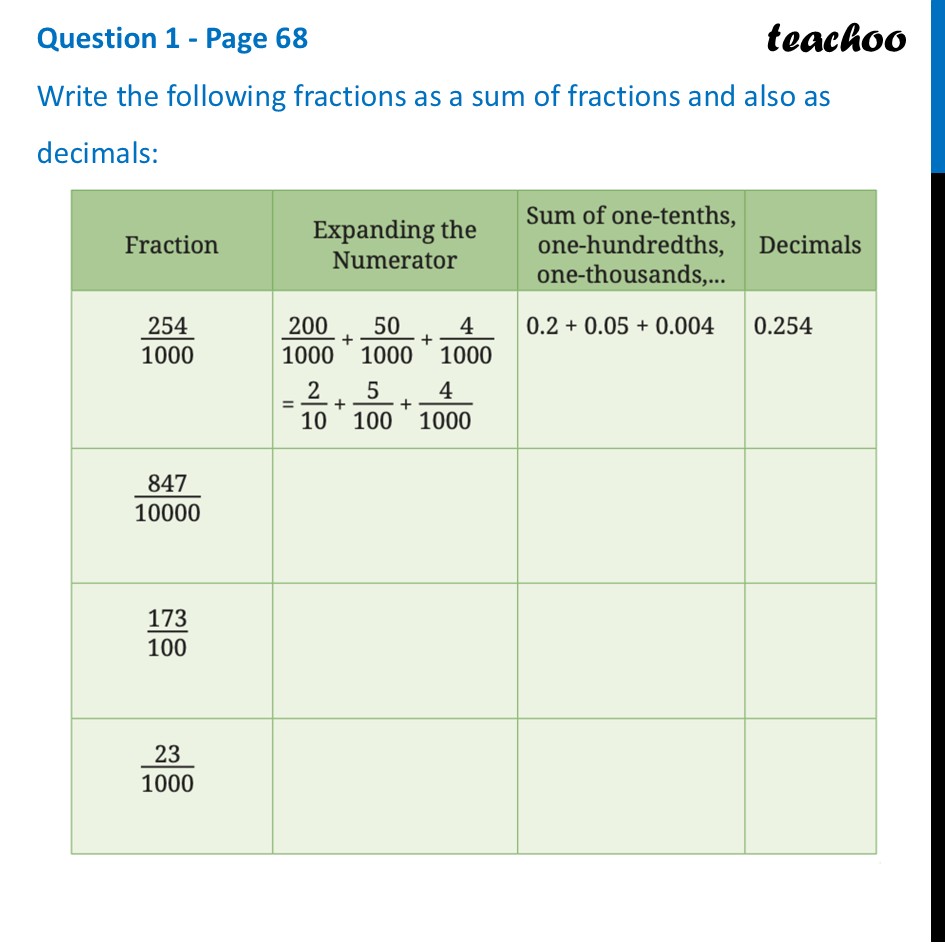 Question 1 - Page 68

teachoo

Write the following fractions as a sum of fractions and also as decimals:

| Fraction | Expanding the Numerator | Sum of one-tenths, one-hundredths, one-thousands,... | Decimals |
|---|---|---|---|
| $\frac{254}{1000}$ | $\frac{200}{1000}+\frac{50}{1000}+\frac{4}{1000}$ $=\frac{2}{10}+\frac{5}{100}+\frac{4}{1000}$ | 0.2 + 0.05 + 0.004 | 0.254 |
| $\frac{847}{10000}$ | | | |
| $\frac{173}{100}$ | | | |
| $\frac{23}{1000}$ | | | |